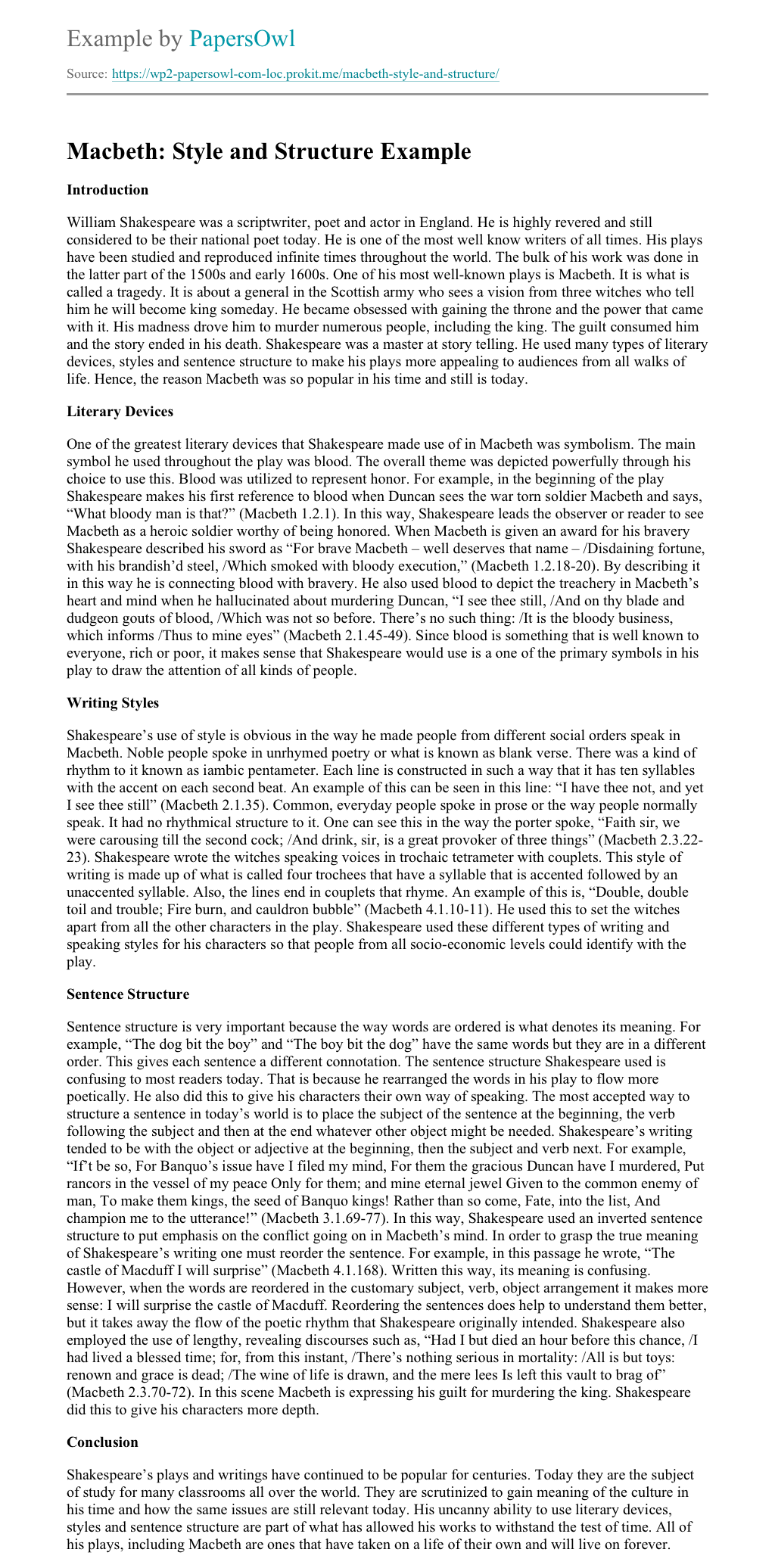 Example by PapersOwl

Source: https://wp2-papersowl-com-loc.prokit.me/macbeth-style-and-structure/

Macbeth: Style and Structure Example

Introduction

William Shakespeare was a scriptwriter, poet and actor in England. He is highly revered and still considered to be their national poet today. He is one of the most well know writers of all times. His plays have been studied and reproduced infinite times throughout the world. The bulk of his work was done in the latter part of the 1500s and early 1600s. One of his most well-known plays is Macbeth. It is what is called a tragedy. It is about a general in the Scottish army who sees a vision from three witches who tell him he will become king someday. He became obsessed with gaining the throne and the power that came with it. His madness drove him to murder numerous people, including the king. The guilt consumed him and the story ended in his death. Shakespeare was a master at story telling. He used many types of literary devices, styles and sentence structure to make his plays more appealing to audiences from all walks of life. Hence, the reason Macbeth was so popular in his time and still is today.

Literary Devices

One of the greatest literary devices that Shakespeare made use of in Macbeth was symbolism. The main symbol he used throughout the play was blood. The overall theme was depicted powerfully through his choice to use this. Blood was utilized to represent honor. For example, in the beginning of the play Shakespeare makes his first reference to blood when Duncan sees the war torn soldier Macbeth and says, “What bloody man is that?” (Macbeth 1.2.1). In this way, Shakespeare leads the observer or reader to see Macbeth as a heroic soldier worthy of being honored. When Macbeth is given an award for his bravery Shakespeare described his sword as “For brave Macbeth – well deserves that name – /Disdaining fortune, with his brandish’d steel, /Which smoked with bloody execution,” (Macbeth 1.2.18-20). By describing it in this way he is connecting blood with bravery. He also used blood to depict the treachery in Macbeth’s heart and mind when he hallucinated about murdering Duncan, “I see thee still, /And on thy blade and dudgeon gouts of blood, /Which was not so before. There’s no such thing: /It is the bloody business, which informs /Thus to mine eyes” (Macbeth 2.1.45-49). Since blood is something that is well known to everyone, rich or poor, it makes sense that Shakespeare would use is a one of the primary symbols in his play to draw the attention of all kinds of people.

Writing Styles

Shakespeare’s use of style is obvious in the way he made people from different social orders speak in Macbeth. Noble people spoke in unrhymed poetry or what is known as blank verse. There was a kind of rhythm to it known as iambic pentameter. Each line is constructed in such a way that it has ten syllables with the accent on each second beat. An example of this can be seen in this line: “I have thee not, and yet I see thee still” (Macbeth 2.1.35). Common, everyday people spoke in prose or the way people normally speak. It had no rhythmical structure to it. One can see this in the way the porter spoke, “Faith sir, we were carousing till the second cock; /And drink, sir, is a great provoker of three things” (Macbeth 2.3.22-23). Shakespeare wrote the witches speaking voices in trochaic tetrameter with couplets. This style of writing is made up of what is called four trochees that have a syllable that is accented followed by an unaccented syllable. Also, the lines end in couplets that rhyme. An example of this is, “Double, double toil and trouble; Fire burn, and cauldron bubble” (Macbeth 4.1.10-11). He used this to set the witches apart from all the other characters in the play. Shakespeare used these different types of writing and speaking styles for his characters so that people from all socio-economic levels could identify with the play.

Sentence Structure

Sentence structure is very important because the way words are ordered is what denotes its meaning. For example, “The dog bit the boy” and “The boy bit the dog” have the same words but they are in a different order. This gives each sentence a different connotation. The sentence structure Shakespeare used is confusing to most readers today. That is because he rearranged the words in his play to flow more poetically. He also did this to give his characters their own way of speaking. The most accepted way to structure a sentence in today’s world is to place the subject of the sentence at the beginning, the verb following the subject and then at the end whatever other object might be needed. Shakespeare’s writing tended to be with the object or adjective at the beginning, then the subject and verb next. For example, “If’t be so, For Banquo’s issue have I filed my mind, For them the gracious Duncan have I murdered, Put rancors in the vessel of my peace Only for them; and mine eternal jewel Given to the common enemy of man, To make them kings, the seed of Banquo kings! Rather than so come, Fate, into the list, And champion me to the utterance!” (Macbeth 3.1.69-77). In this way, Shakespeare used an inverted sentence structure to put emphasis on the conflict going on in Macbeth’s mind. In order to grasp the true meaning of Shakespeare’s writing one must reorder the sentence. For example, in this passage he wrote, “The castle of Macduff I will surprise” (Macbeth 4.1.168). Written this way, its meaning is confusing. However, when the words are reordered in the customary subject, verb, object arrangement it makes more sense: I will surprise the castle of Macduff. Reordering the sentences does help to understand them better, but it takes away the flow of the poetic rhythm that Shakespeare originally intended. Shakespeare also employed the use of lengthy, revealing discourses such as, “Had I but died an hour before this chance, /I had lived a blessed time; for, from this instant, /There’s nothing serious in mortality: /All is but toys: renown and grace is dead; /The wine of life is drawn, and the mere lees Is left this vault to brag of” (Macbeth 2.3.70-72). In this scene Macbeth is expressing his guilt for murdering the king. Shakespeare did this to give his characters more depth.

Conclusion

Shakespeare’s plays and writings have continued to be popular for centuries. Today they are the subject of study for many classrooms all over the world. They are scrutinized to gain meaning of the culture in his time and how the same issues are still relevant today. His uncanny ability to use literary devices, styles and sentence structure are part of what has allowed his works to withstand the test of time. All of his plays, including Macbeth are ones that have taken on a life of their own and will live on forever.